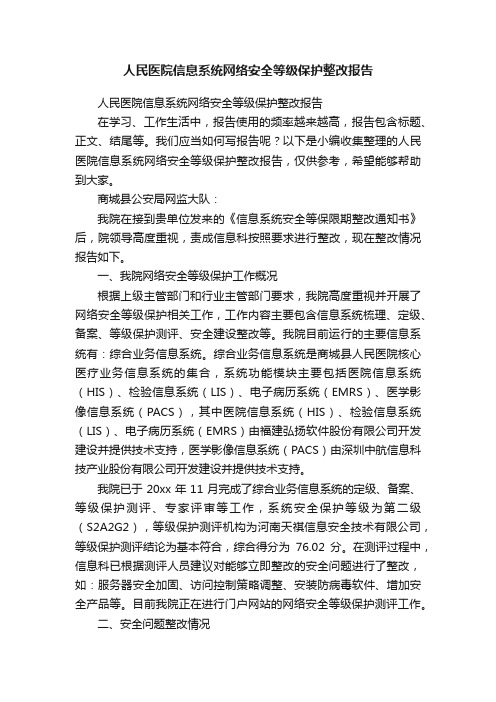 人民医院信息系统网络安全等级保护整改报告

人民医院信息系统网络安全等级保护整改报告

在学习、工作生活中，报告使用的频率越来越高，报告包含标题、正文、结尾等。我们应当如何写报告呢？以下是小编收集整理的人民医院信息系统网络安全等级保护整改报告，仅供参考，希望能够帮助到大家。

商城县公安局网监大队：

我院在接到贵单位发来的《信息系统安全等保限期整改通知书》后，院领导高度重视，责成信息科按照要求进行整改，现在整改情况报告如下。

一、我院网络安全等级保护工作概况

根据上级主管部门和行业主管部门要求，我院高度重视并开展了网络安全等级保护相关工作，工作内容主要包含信息系统梳理、定级、备案、等级保护测评、安全建设整改等。我院目前运行的主要信息系统有：综合业务信息系统。综合业务信息系统是商城县人民医院核心医疗业务信息系统的集合，系统功能模块主要包括医院信息系统（HIS）、检验信息系统（LIS）、电子病历系统（EMRS）、医学影像信息系统（PACS），其中医院信息系统（HIS）、检验信息系统（LIS）、电子病历系统（EMRS）由福建弘扬软件股份有限公司开发建设并提供技术支持，医学影像信息系统（PACS）由深圳中航信息科技产业股份有限公司开发建设并提供技术支持。

我院已于 20xx 年 11 月完成了综合业务信息系统的定级、备案、等级保护测评、专家评审等工作，系统安全保护等级为第二级（S2A2G2），等级保护测评机构为河南天祺信息安全技术有限公司，等级保护测评结论为基本符合，综合得分为 76.02 分。在测评过程中，信息科已根据测评人员建议对能够立即整改的安全问题进行了整改，如：服务器安全加固、访问控制策略调整、安装防病毒软件、增加安全产品等。目前我院正在进行门户网站的网络安全等级保护测评工作。

二、安全问题整改情况